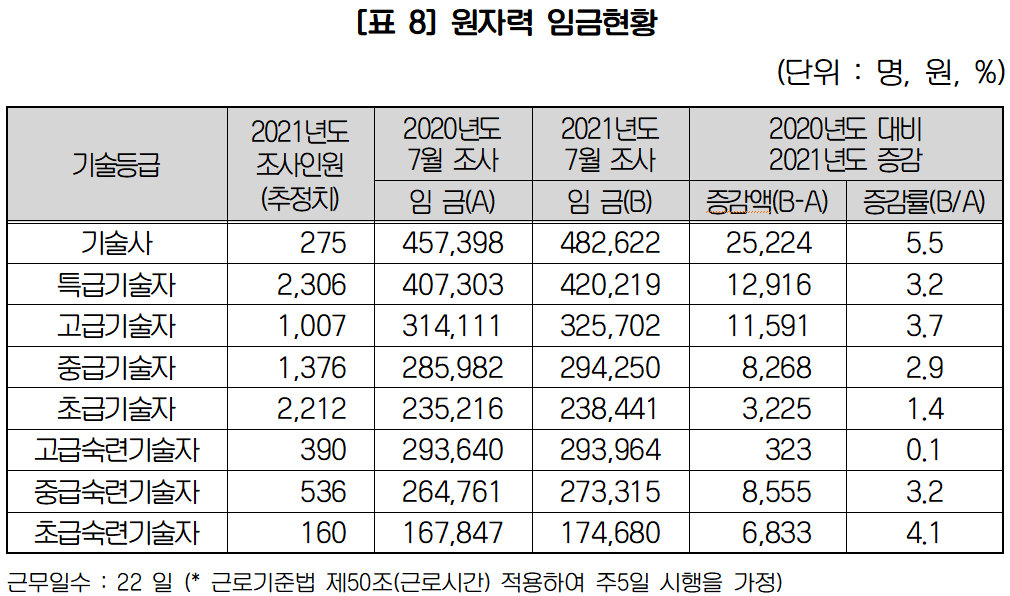 [표 8] 원자력 임금현황

(단위 : 명, 원, %)

| 기술등급 | 2021년도 조사인원 (추정치) | 2020년도 7월 조사 임 금(A) | 2021년도 7월 조사 임 금(B) | 2020년도 대비 2021년도 증감 증감액(B-A) | 2020년도 대비 2021년도 증감 증감률(B/A) |
|---|---|---|---|---|---|
| 기술사 | 275 | 457,398 | 482,622 | 25,224 | 5.5 |
| 특급기술자 | 2,306 | 407,303 | 420,219 | 12,916 | 3.2 |
| 고급기술자 | 1,007 | 314,111 | 325,702 | 11,591 | 3.7 |
| 중급기술자 | 1,376 | 285,982 | 294,250 | 8,268 | 2.9 |
| 초급기술자 | 2,212 | 235,216 | 238,441 | 3,225 | 1.4 |
| 고급숙련기술자 | 390 | 293,640 | 293,964 | 323 | 0.1 |
| 중급숙련기술자 | 536 | 264,761 | 273,315 | 8,555 | 3.2 |
| 초급숙련기술자 | 160 | 167,847 | 174,680 | 6,833 | 4.1 |

근무일수 : 22 일 (* 근로기준법 제50조(근로시간) 적용하여 주5일 시행을 가정)